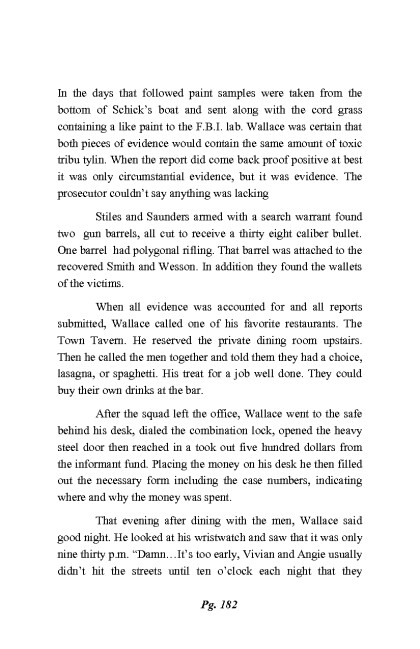 In the days that followed paint samples were taken from the bottom of Schick's boat and sent along with the cord grass containing a like paint to the F.B.I. lab. Wallace was certain that both pieces of evidence would contain the same amount of toxic tribu tylin. When the report did come back proof positive at best it was only circumstantial evidence, but it was evidence. The prosecutor couldn't say anything was lacking

Stiles and Saunders armed with a search warrant found two gun barrels, all cut to receive a thirty eight caliber bullet. One barrel had polygonal rifling. That barrel was attached to the recovered Smith and Wesson. In addition they found the wallets of the victims.

When all evidence was accounted for and all reports submitted, Wallace called one of his favorite restaurants. The Town Tavern. He reserved the private dining room upstairs. Then he called the men together and told them they had a choice, lasagna, or spaghetti. His treat for a job well done. They could buy their own drinks at the bar.

After the squad left the office, Wallace went to the safe behind his desk, dialed the combination lock, opened the heavy steel door then reached in a took out five hundred dollars from the informant fund. Placing the money on his desk he then filled out the necessary form including the case numbers, indicating where and why the money was spent.

That evening after dining with the men, Wallace said good night. He looked at his wristwatch and saw that it was only nine thirty p.m. "Damn…It's too early, Vivian and Angie usually didn't hit the streets until ten o'clock each night that they

Pg. 182